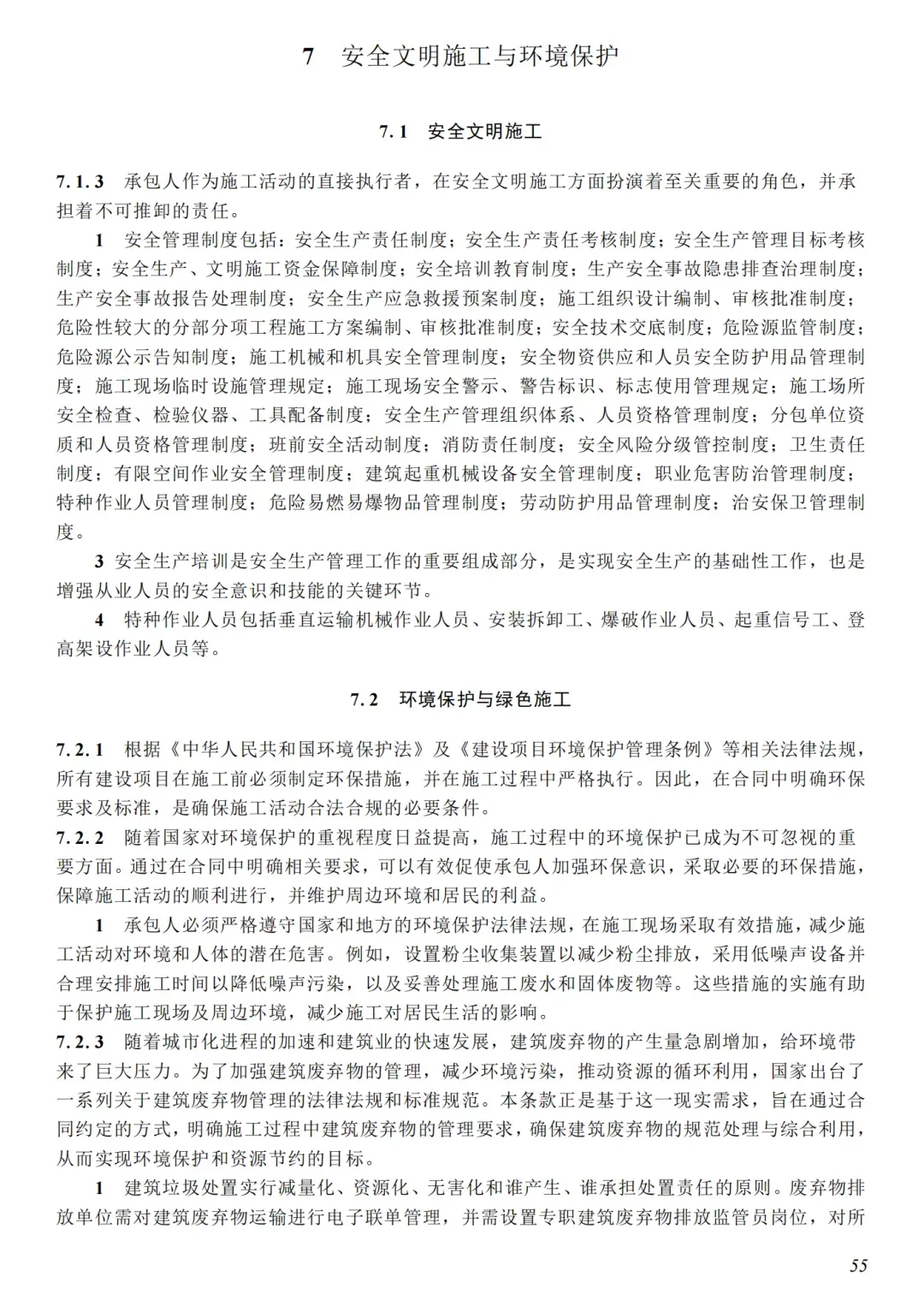 7 安全文明施工与环境保护

7.1 安全文明施工

7.1.3 承包人作为施工活动的直接执行者，在安全文明施工方面扮演着至关重要的角色，并承担着不可推卸的责任。

1 安全管理制度包括：安全生产责任制度；安全生产责任考核制度；安全生产管理目标考核制度；安全生产、文明施工资金保障制度；安全培训教育制度；生产安全事故隐患排查治理制度；生产安全事故报告处理制度；安全生产应急救援预案制度；施工组织设计编制、审核批准制度；危险性较大的分部分项工程施工方案编制、审核批准制度；安全技术交底制度；危险源监管制度；危险源公示告知制度；施工机械和机具安全管理制度；安全物资供应和人员安全防护用品管理制度；施工现场临时设施管理规定；施工现场安全警示、警告标识、标志使用管理规定；施工场所安全检查、检验仪器、工具配备制度；安全生产管理组织体系、人员资格管理制度；分包单位资质和人员资格管理制度；班前安全活动制度；消防责任制度；安全风险分级管控制度；卫生责任制度；有限空间作业安全管理制度；建筑起重机械设备安全管理制度；职业危害防治管理制度；特种作业人员管理制度；危险易燃易爆物品管理制度；劳动防护用品管理制度；治安保卫管理制度。

3 安全生产培训是安全生产管理工作的重要组成部分，是实现安全生产的基础性工作，也是增强从业人员的安全意识和技能的关键环节。

4 特种作业人员包括垂直运输机械作业人员、安装拆卸工、爆破作业人员、起重信号工、登高架设作业人员等。

7.2 环境保护与绿色施工

7.2.1 根据《中华人民共和国环境保护法》及《建设项目环境保护管理条例》等相关法律法规，所有建设项目在施工前必须制定环保措施，并在施工过程中严格执行。因此，在合同中明确环保要求及标准，是确保施工活动合法合规的必要条件。

7.2.2 随着国家对环境保护的重视程度日益提高，施工过程中的环境保护已成为不可忽视的重要方面。通过在合同中明确相关要求，可以有效促使承包人加强环保意识，采取必要的环保措施，保障施工活动的顺利进行，并维护周边环境和居民的利益。

1 承包人必须严格遵守国家和地方的环境保护法律法规，在施工现场采取有效措施，减少施工活动对环境和人体的潜在危害。例如，设置粉尘收集装置以减少粉尘排放，采用低噪声设备并合理安排施工时间以降低噪声污染，以及妥善处理施工废水和固体废物等。这些措施的实施有助于保护施工现场及周边环境，减少施工对居民生活的影响。

7.2.3 随着城市化进程的加速和建筑业的快速发展，建筑废弃物的产生量急剧增加，给环境带来了巨大压力。为了加强建筑废弃物的管理，减少环境污染，推动资源的循环利用，国家出台了一系列关于建筑废弃物管理的法律法规和标准规范。本条款正是基于这一现实需求，旨在通过合同约定的方式，明确施工过程中建筑废弃物的管理要求，确保建筑废弃物的规范处理与综合利用，从而实现环境保护和资源节约的目标。

1 建筑垃圾处置实行减量化、资源化、无害化和谁产生、谁承担处置责任的原则。废弃物排放单位需对建筑废弃物运输进行电子联单管理，并需设置专职建筑废弃物排放监管员岗位，对所

55